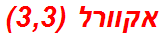 אקוורל (3,3)